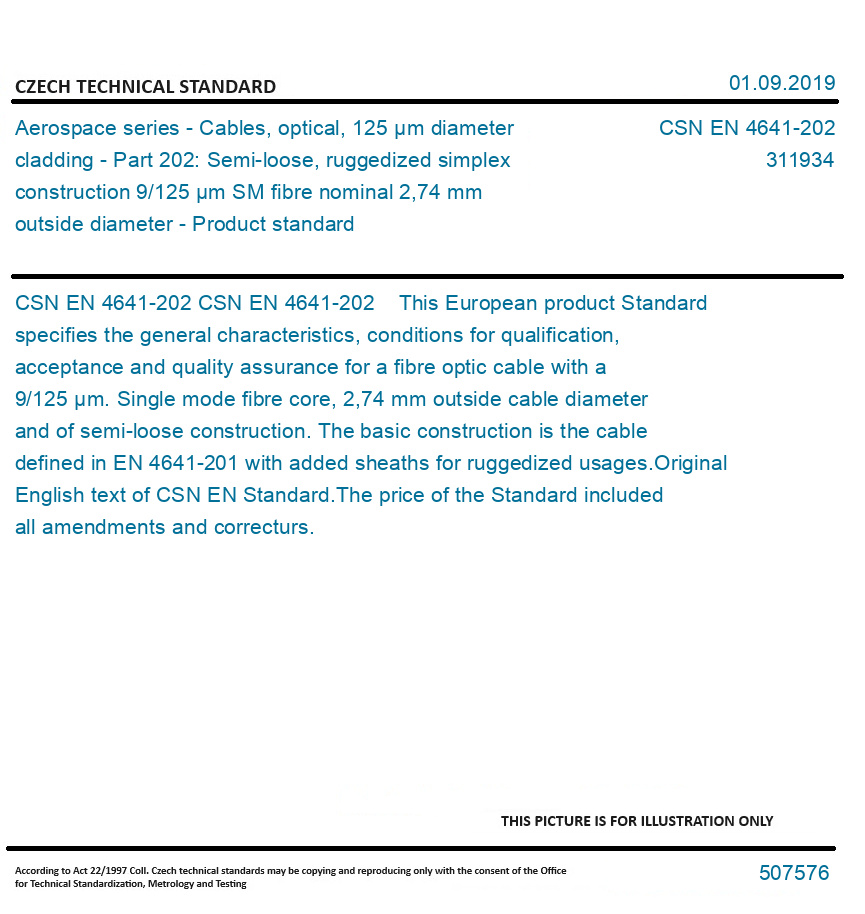 CZECH TECHNICAL STANDARD

01.09.2019

Aerospace series - Cables, optical, 125 µm diameter cladding - Part 202: Semi-loose, ruggedized simplex construction 9/125 µm SM fibre nominal 2,74 mm outside diameter - Product standard

CSN EN 4641-202
311934

CSN EN 4641-202 CSN EN 4641-202 This European product Standard specifies the general characteristics, conditions for qualification, acceptance and quality assurance for a fibre optic cable with a 9/125 µm. Single mode fibre core, 2,74 mm outside cable diameter and of semi-loose construction. The basic construction is the cable defined in EN 4641-201 with added sheaths for ruggedized usages.Original English text of CSN EN Standard.The price of the Standard included all amendments and correcturs.

THIS PICTURE IS FOR ILLUSTRATION ONLY

According to Act 22/1997 Coll. Czech technical standards may be copying and reproducing only with the consent of the Office for Technical Standardization, Metrology and Testing

507576